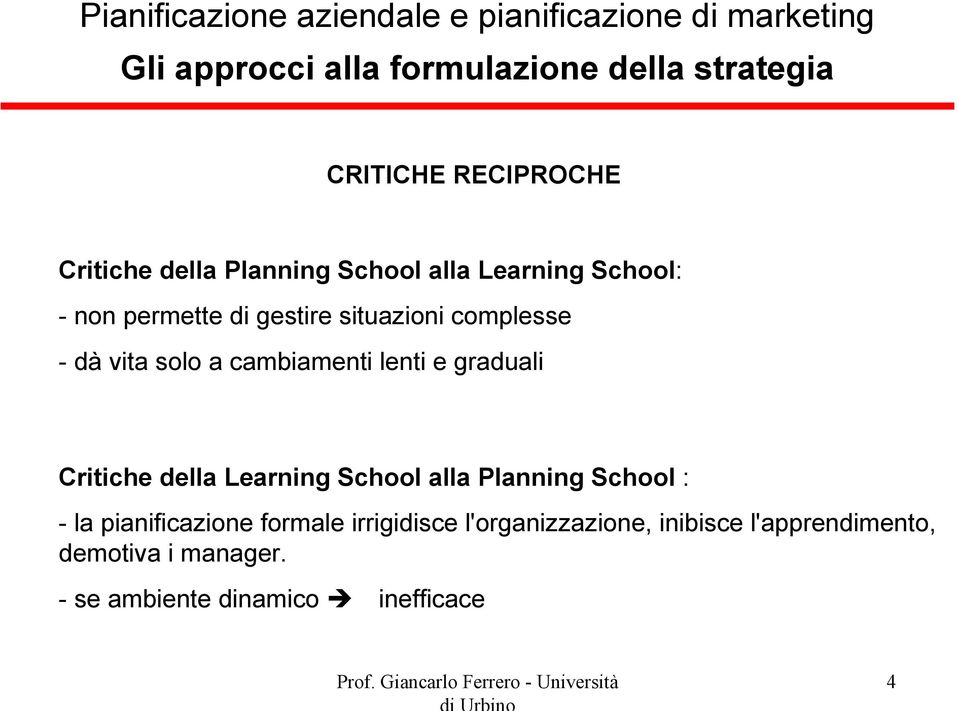 Pianificazione aziendale e pianificazione di marketing

Gli approcci alla formulazione della strategia

CRITICHE RECIPROCHE

Critiche della Planning School alla Learning School:

- non permette di gestire situazioni complesse

- dà vita solo a cambiamenti lenti e graduali

Critiche della Learning School alla Planning School :

- la pianificazione formale irrigidisce l'organizzazione, inibisce l'apprendimento, demotiva i manager.

- se ambiente dinamico ➔ inefficace

Prof. Giancarlo Ferrero - Università di Urbino

4